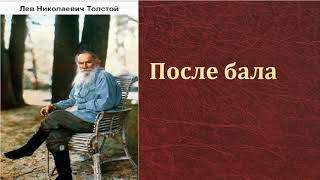 Лев Николаевич Толстой

После бала